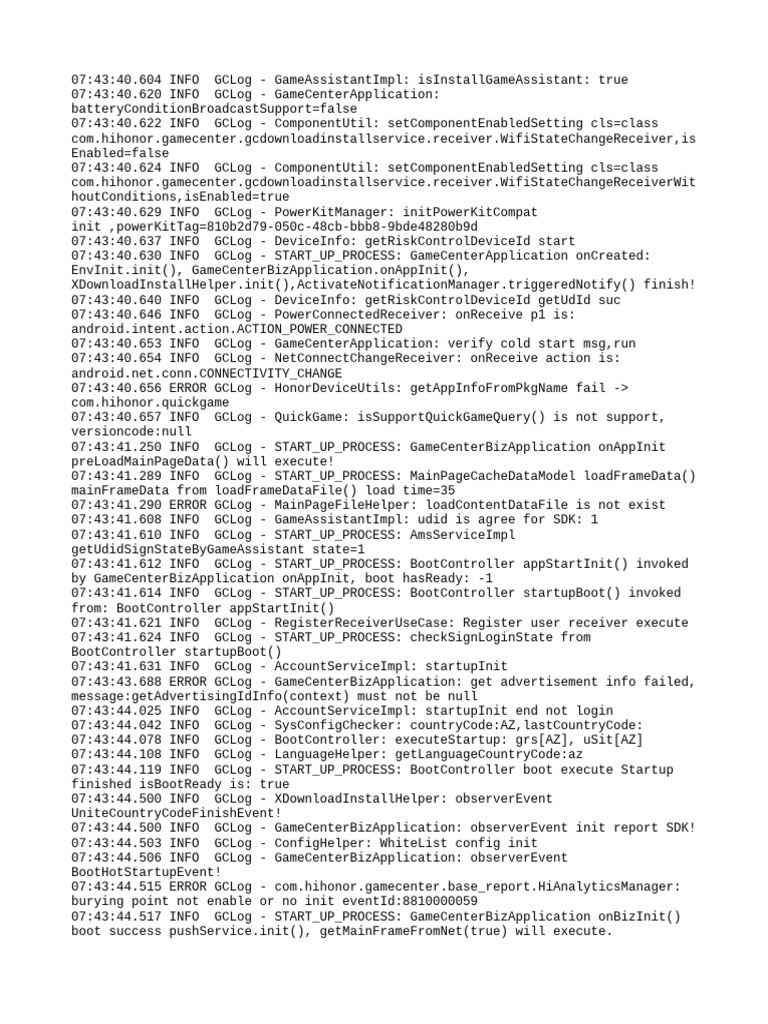 07:43:40.604 INFO  GCLog - GameAssistantImpl: isInstallGameAssistant: true
07:43:40.620 INFO  GCLog - GameCenterApplication: batteryConditionBroadcastSupport=false
07:43:40.622 INFO  GCLog - ComponentUtil: setComponentEnabledSetting cls=class com.hihonor.gamecenter.gcdownloadinstallservice.receiver.WifiStateChangeReceiver,isEnabled=false
07:43:40.624 INFO  GCLog - ComponentUtil: setComponentEnabledSetting cls=class com.hihonor.gamecenter.gcdownloadinstallservice.receiver.WifiStateChangeReceiverWithoutConditions,isEnabled=true
07:43:40.629 INFO  GCLog - PowerKitManager: initPowerKitCompat init ,powerKitTag=810b2d79-050c-48cb-bbb8-9bde48280b9d
07:43:40.637 INFO  GCLog - DeviceInfo: getRiskControlDeviceId start
07:43:40.630 INFO  GCLog - START_UP_PROCESS: GameCenterApplication onCreated: EnvInit.init(), GameCenterBizApplication.onAppInit(), XDownloadInstallHelper.init(),ActivateNotificationManager.triggeredNotify() finish!
07:43:40.640 INFO  GCLog - DeviceInfo: getRiskControlDeviceId getUdId suc
07:43:40.646 INFO  GCLog - PowerConnectedReceiver: onReceive p1 is: android.intent.action.ACTION_POWER_CONNECTED
07:43:40.653 INFO  GCLog - GameCenterApplication: verify cold start msg,run
07:43:40.654 INFO  GCLog - NetConnectChangeReceiver: onReceive action is: android.net.conn.CONNECTIVITY_CHANGE
07:43:40.656 ERROR GCLog - HonorDeviceUtils: getAppInfoFromPkgName fail -> com.hihonor.quickgame
07:43:40.657 INFO  GCLog - QuickGame: isSupportQuickGameQuery() is not support, versioncode:null
07:43:41.250 INFO  GCLog - START_UP_PROCESS: GameCenterBizApplication onAppInit preLoadMainPageData() will execute!
07:43:41.289 INFO  GCLog - START_UP_PROCESS: MainPageCacheDataModel loadFrameData() mainFrameData from loadFrameDataFile() load time=35
07:43:41.290 ERROR GCLog - MainPageFileHelper: loadContentDataFile is not exist
07:43:41.608 INFO  GCLog - GameAssistantImpl: udid is agree for SDK: 1
07:43:41.610 INFO  GCLog - START_UP_PROCESS: AmsServiceImpl getUdidSignStateByGameAssistant state=1
07:43:41.612 INFO  GCLog - START_UP_PROCESS: BootController appStartInit() invoked by GameCenterBizApplication onAppInit, boot hasReady: -1
07:43:41.614 INFO  GCLog - START_UP_PROCESS: BootController startupBoot() invoked from: BootController appStartInit()
07:43:41.621 INFO  GCLog - RegisterReceiverUseCase: Register user receiver execute
07:43:41.624 INFO  GCLog - START_UP_PROCESS: checkSignLoginState from BootController startupBoot()
07:43:41.631 INFO  GCLog - AccountServiceImpl: startupInit
07:43:43.688 ERROR GCLog - GameCenterBizApplication: get advertisement info failed, message:getAdvertisingIdInfo(context) must not be null
07:43:44.025 INFO  GCLog - AccountServiceImpl: startupInit end not login
07:43:44.042 INFO  GCLog - SysConfigChecker: countryCode:AZ,lastCountryCode:
07:43:44.078 INFO  GCLog - BootController: executeStartup: grs[AZ], uSit[AZ]
07:43:44.108 INFO  GCLog - LanguageHelper: getLanguageCountryCode:az
07:43:44.119 INFO  GCLog - START_UP_PROCESS: BootController boot execute Startup finished isBootReady is: true
07:43:44.500 INFO  GCLog - XDownloadInstallHelper: observerEvent UniteCountryCodeFinishEvent!
07:43:44.500 INFO  GCLog - GameCenterBizApplication: observerEvent init report SDK!
07:43:44.503 INFO  GCLog - ConfigHelper: WhiteList config init
07:43:44.506 INFO  GCLog - GameCenterBizApplication: observerEvent BootHotStartupEvent!
07:43:44.515 ERROR GCLog - com.hihonor.gamecenter.base_report.HiAnalyticsManager: burying point not enable or no init eventId:8810000059
07:43:44.517 INFO  GCLog - START_UP_PROCESS: GameCenterBizApplication onBizInit() boot success pushService.init(), getMainFrameFromNet(true) will execute.